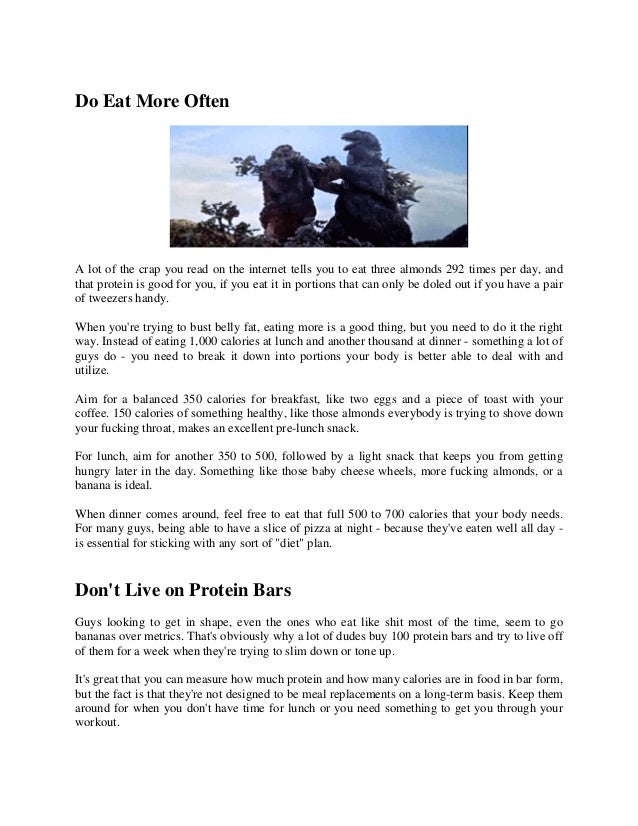 Do Eat More Often

A lot of the crap you read on the internet tells you to eat three almonds 292 times per day, and that protein is good for you, if you eat it in portions that can only be doled out if you have a pair of tweezers handy.

When you're trying to bust belly fat, eating more is a good thing, but you need to do it the right way. Instead of eating 1,000 calories at lunch and another thousand at dinner - something a lot of guys do - you need to break it down into portions your body is better able to deal with and utilize.

Aim for a balanced 350 calories for breakfast, like two eggs and a piece of toast with your coffee. 150 calories of something healthy, like those almonds everybody is trying to shove down your fucking throat, makes an excellent pre-lunch snack.

For lunch, aim for another 350 to 500, followed by a light snack that keeps you from getting hungry later in the day. Something like those baby cheese wheels, more fucking almonds, or a banana is ideal.

When dinner comes around, feel free to eat that full 500 to 700 calories that your body needs. For many guys, being able to have a slice of pizza at night - because they've eaten well all day - is essential for sticking with any sort of "diet" plan.

Don't Live on Protein Bars

Guys looking to get in shape, even the ones who eat like shit most of the time, seem to go bananas over metrics. That's obviously why a lot of dudes buy 100 protein bars and try to live off of them for a week when they're trying to slim down or tone up.

It's great that you can measure how much protein and how many calories are in food in bar form, but the fact is that they're not designed to be meal replacements on a long-term basis. Keep them around for when you don't have time for lunch or you need something to get you through your workout.